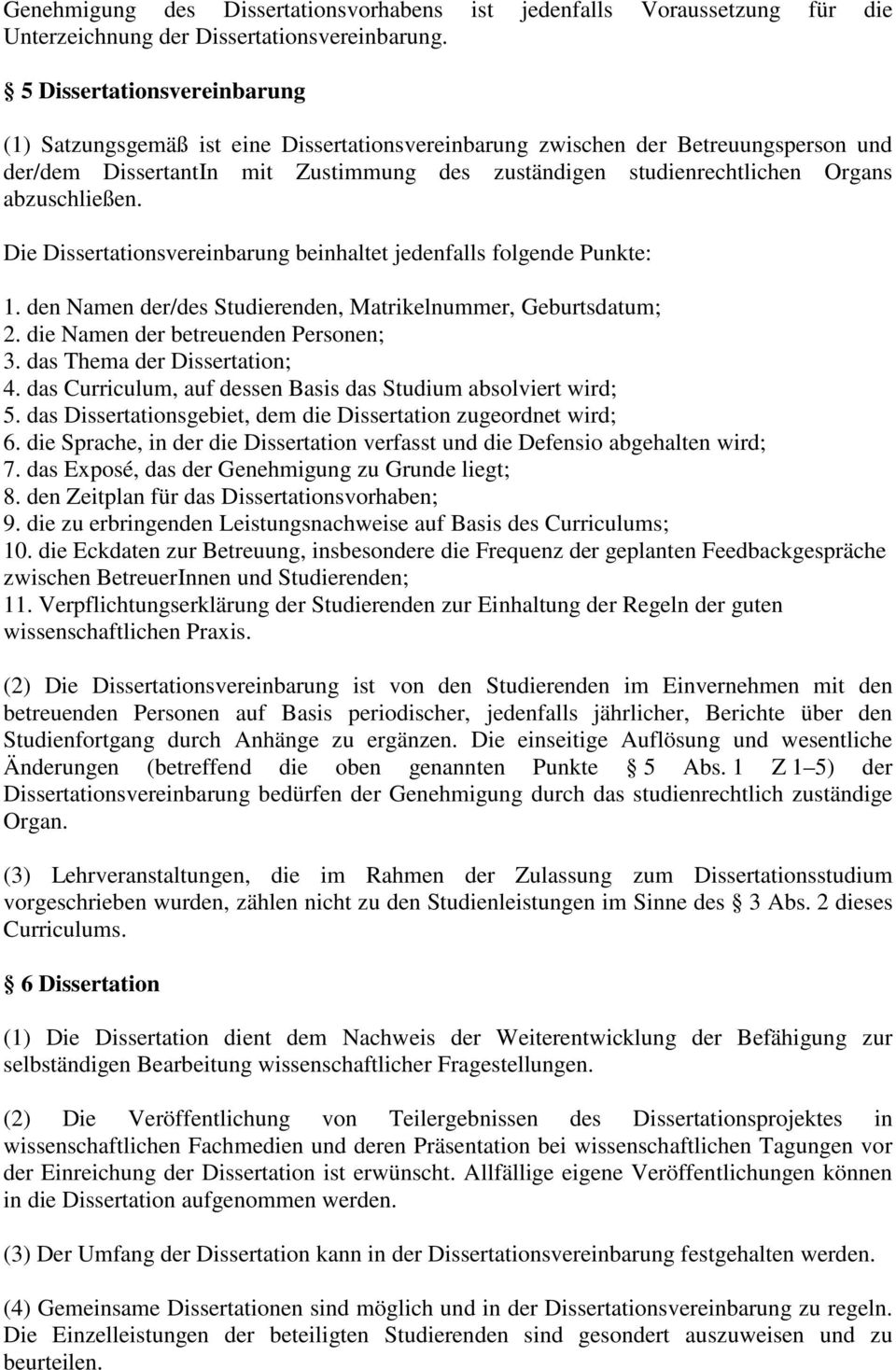 Genehmigung des Dissertationsvorhabens ist jedenfalls Voraussetzung für die Unterzeichnung der Dissertationsvereinbarung.

§ 5 Dissertationsvereinbarung

(1) Satzungsgemäß ist eine Dissertationsvereinbarung zwischen der Betreuungsperson und der/dem DissertantIn mit Zustimmung des zuständigen studienrechtlichen Organs abzuschließen.

Die Dissertationsvereinbarung beinhaltet jedenfalls folgende Punkte:

1. den Namen der/des Studierenden, Matrikelnummer, Geburtsdatum;
2. die Namen der betreuenden Personen;
3. das Thema der Dissertation;
4. das Curriculum, auf dessen Basis das Studium absolviert wird;
5. das Dissertationsgebiet, dem die Dissertation zugeordnet wird;
6. die Sprache, in der die Dissertation verfasst und die Defensio abgehalten wird;
7. das Exposé, das der Genehmigung zu Grunde liegt;
8. den Zeitplan für das Dissertationsvorhaben;
9. die zu erbringenden Leistungsnachweise auf Basis des Curriculums;
10. die Eckdaten zur Betreuung, insbesondere die Frequenz der geplanten Feedbackgespräche zwischen BetreuerInnen und Studierenden;
11. Verpflichtungserklärung der Studierenden zur Einhaltung der Regeln der guten wissenschaftlichen Praxis.

(2) Die Dissertationsvereinbarung ist von den Studierenden im Einvernehmen mit den betreuenden Personen auf Basis periodischer, jedenfalls jährlicher, Berichte über den Studienfortgang durch Anhänge zu ergänzen. Die einseitige Auflösung und wesentliche Änderungen (betreffend die oben genannten Punkte § 5 Abs. 1 Z 1–5) der Dissertationsvereinbarung bedürfen der Genehmigung durch das studienrechtlich zuständige Organ.

(3) Lehrveranstaltungen, die im Rahmen der Zulassung zum Dissertationsstudium vorgeschrieben wurden, zählen nicht zu den Studienleistungen im Sinne des § 3 Abs. 2 dieses Curriculums.

§ 6 Dissertation

(1) Die Dissertation dient dem Nachweis der Weiterentwicklung der Befähigung zur selbständigen Bearbeitung wissenschaftlicher Fragestellungen.

(2) Die Veröffentlichung von Teilergebnissen des Dissertationsprojektes in wissenschaftlichen Fachmedien und deren Präsentation bei wissenschaftlichen Tagungen vor der Einreichung der Dissertation ist erwünscht. Allfällige eigene Veröffentlichungen können in die Dissertation aufgenommen werden.

(3) Der Umfang der Dissertation kann in der Dissertationsvereinbarung festgehalten werden.

(4) Gemeinsame Dissertationen sind möglich und in der Dissertationsvereinbarung zu regeln. Die Einzelleistungen der beteiligten Studierenden sind gesondert auszuweisen und zu beurteilen.